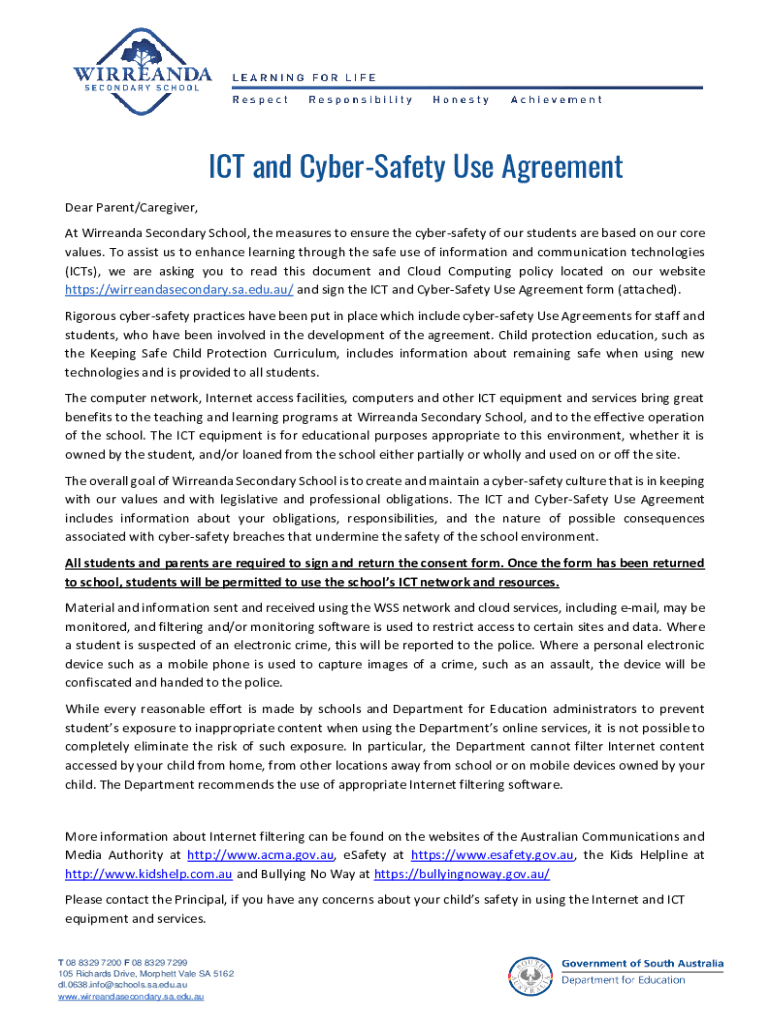 WIRREANDA
SECONDARY SCHOOL

LEARNING FOR LIFE
Respect Responsibility Honesty Achievement

ICT and Cyber-Safety Use Agreement

Dear Parent/Caregiver,

At Wirreanda Secondary School, the measures to ensure the cyber-safety of our students are based on our core values. To assist us to enhance learning through the safe use of information and communication technologies (ICTs), we are asking you to read this document and Cloud Computing policy located on our website https://wirreandasecondary.sa.edu.au/ and sign the ICT and Cyber-Safety Use Agreement form (attached).

Rigorous cyber-safety practices have been put in place which include cyber-safety Use Agreements for staff and students, who have been involved in the development of the agreement. Child protection education, such as the Keeping Safe Child Protection Curriculum, includes information about remaining safe when using new technologies and is provided to all students.

The computer network, Internet access facilities, computers and other ICT equipment and services bring great benefits to the teaching and learning programs at Wirreanda Secondary School, and to the effective operation of the school. The ICT equipment is for educational purposes appropriate to this environment, whether it is owned by the student, and/or loaned from the school either partially or wholly and used on or off the site.

The overall goal of Wirreanda Secondary School is to create and maintain a cyber-safety culture that is in keeping with our values and with legislative and professional obligations. The ICT and Cyber-Safety Use Agreement includes information about your obligations, responsibilities, and the nature of possible consequences associated with cyber-safety breaches that undermine the safety of the school environment.

All students and parents are required to sign and return the consent form. Once the form has been returned to school, students will be permitted to use the school's ICT network and resources.

Material and information sent and received using the WSS network and cloud services, including e-mail, may be monitored, and filtering and/or monitoring software is used to restrict access to certain sites and data. Where a student is suspected of an electronic crime, this will be reported to the police. Where a personal electronic device such as a mobile phone is used to capture images of a crime, such as an assault, the device will be confiscated and handed to the police.

While every reasonable effort is made by schools and Department for Education administrators to prevent student's exposure to inappropriate content when using the Department's online services, it is not possible to completely eliminate the risk of such exposure. In particular, the Department cannot filter Internet content accessed by your child from home, from other locations away from school or on mobile devices owned by your child. The Department recommends the use of appropriate Internet filtering software.

More information about Internet filtering can be found on the websites of the Australian Communications and Media Authority at http://www.acma.gov.au, eSafety at https://www.esafety.gov.au, the Kids Helpline at http://www.kidshelp.com.au and Bullying No Way at https://bullyingnoway.gov.au/

Please contact the Principal, if you have any concerns about your child's safety in using the Internet and ICT equipment and services.

T 08 8329 7200 F 08 8329 7299
105 Richards Drive, Morphett Vale SA 5162
dl.0638.info@schools.sa.edu.au
www.wirreandasecondary.sa.edu.au

Government of South Australia
Department for Education